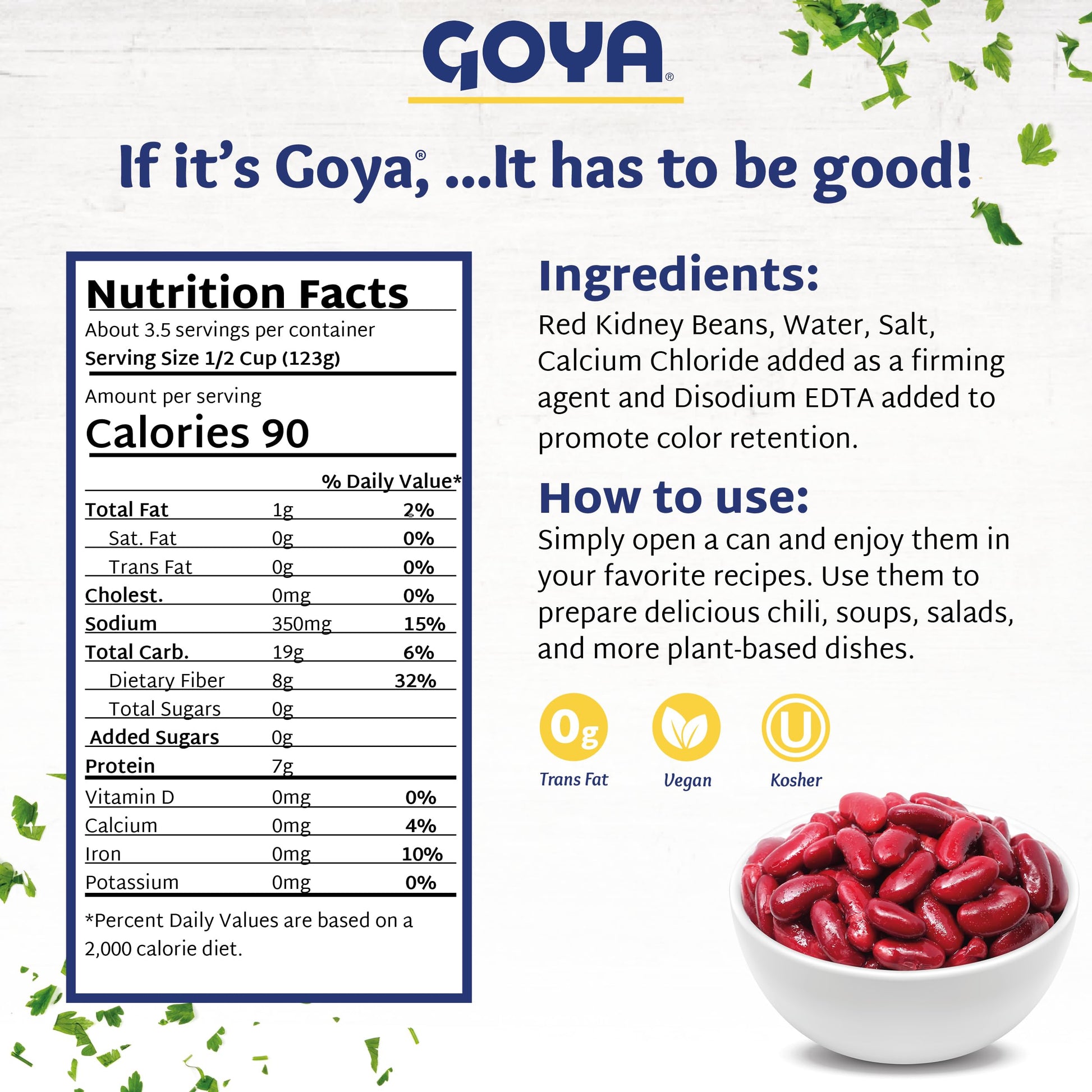 GOYA®

If it's Goya®, ...It has to be good!

Nutrition Facts
About 3.5 servings per container
Serving Size 1/2 Cup (123g)

Amount per serving
Calories 90

| | | % Daily Value* |
|---|---|---|
| Total Fat | 1g | 2% |
| Sat. Fat | 0g | 0% |
| Trans Fat | 0g | 0% |
| Cholest. | 0mg | 0% |
| Sodium | 350mg | 15% |
| Total Carb. | 19g | 6% |
| Dietary Fiber | 8g | 32% |
| Total Sugars | 0g | |
| Added Sugars | 0g | |
| Protein | 7g | |
| Vitamin D | 0mg | 0% |
| Calcium | 0mg | 4% |
| Iron | 0mg | 10% |
| Potassium | 0mg | 0% |

*Percent Daily Values are based on a 2,000 calorie diet.

Ingredients:
Red Kidney Beans, Water, Salt, Calcium Chloride added as a firming agent and Disodium EDTA added to promote color retention.

How to use:
Simply open a can and enjoy them in your favorite recipes. Use them to prepare delicious chili, soups, salads, and more plant-based dishes.

0g
Trans Fat
Vegan
U
Kosher